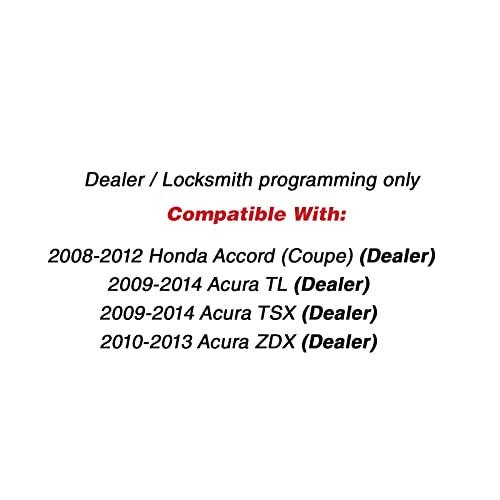 Dealer / Locksmith programming only

Compatible With:

2008-2012 Honda Accord (Coupe) (Dealer)
2009-2014 Acura TL (Dealer)
2009-2014 Acura TSX (Dealer)
2010-2013 Acura ZDX (Dealer)